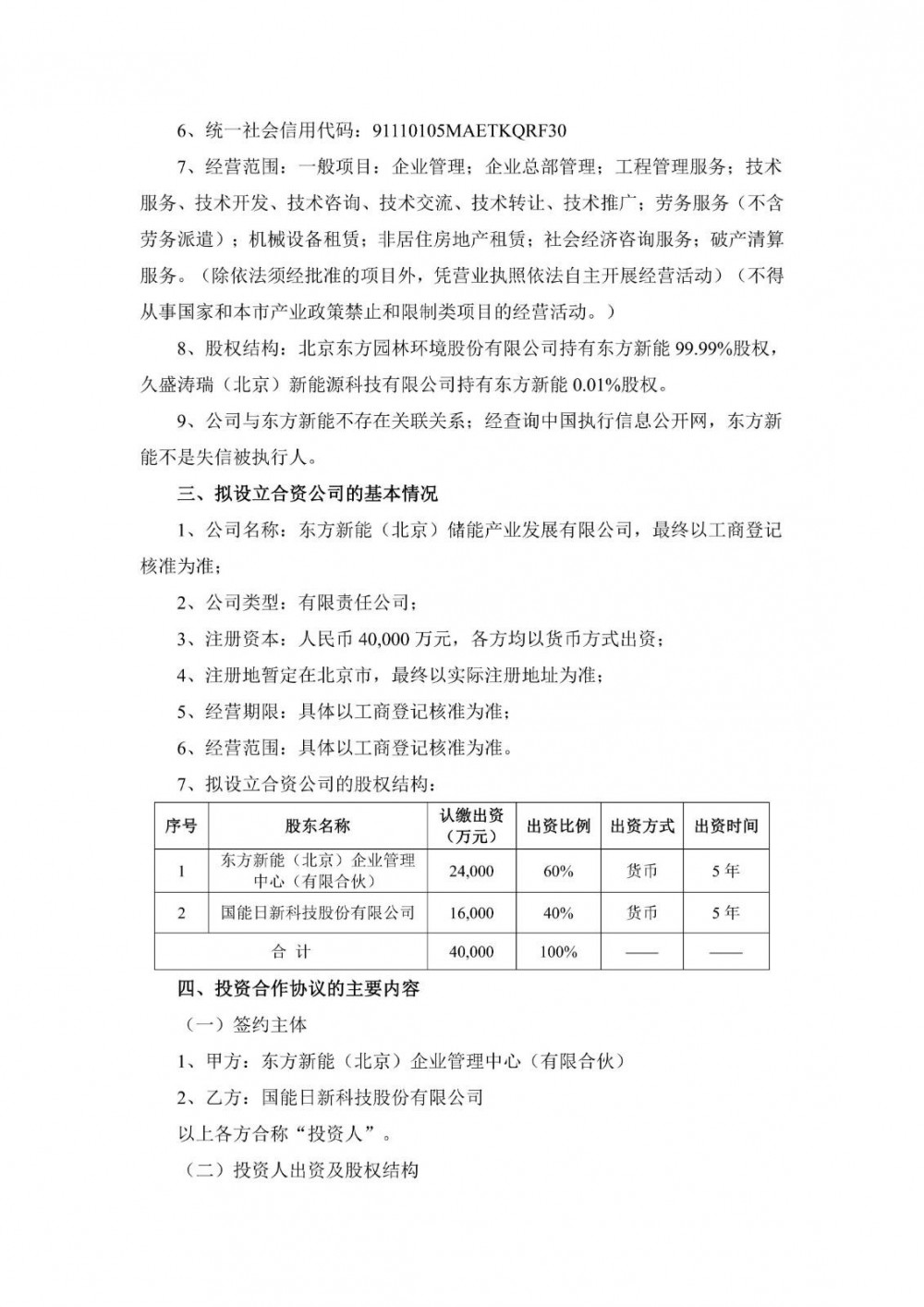 6、统一社会信用代码：91110105MAETKQRF30

7、经营范围：一般项目：企业管理；企业总部管理；工程管理服务；技术服务、技术开发、技术咨询、技术交流、技术转让、技术推广；劳务服务（不含劳务派遣）；机械设备租赁；非居住房地产租赁；社会经济咨询服务；破产清算服务。（除依法须经批准的项目外，凭营业执照依法自主开展经营活动）（不得从事国家和本市产业政策禁止和限制类项目的经营活动。）

8、股权结构：北京东方园林环境股份有限公司持有东方新能 99.99%股权，久盛涛瑞（北京）新能源科技有限公司持有东方新能 0.01%股权。

9、公司与东方新能不存在关联关系；经查询中国执行信息公开网，东方新能不是失信被执行人。

三、拟设立合资公司的基本情况

1、公司名称：东方新能（北京）储能产业发展有限公司，最终以工商登记核准为准；

2、公司类型：有限责任公司；

3、注册资本：人民币 40,000 万元，各方均以货币方式出资；

4、注册地暂定在北京市，最终以实际注册地址为准；

5、经营期限：具体以工商登记核准为准；

6、经营范围：具体以工商登记核准为准。

7、拟设立合资公司的股权结构：

| 序号 | 股东名称 | 认缴出资（万元） | 出资比例 | 出资方式 | 出资时间 |
|---|---|---|---|---|---|
| 1 | 东方新能（北京）企业管理中心（有限合伙） | 24,000 | 60% | 货币 | 5 年 |
| 2 | 国能日新科技股份有限公司 | 16,000 | 40% | 货币 | 5 年 |
| 合 计 | | 40,000 | 100% | —— | —— |

四、投资合作协议的主要内容

（一）签约主体

1、甲方：东方新能（北京）企业管理中心（有限合伙）

2、乙方：国能日新科技股份有限公司

以上各方合称“投资人”。

（二）投资人出资及股权结构